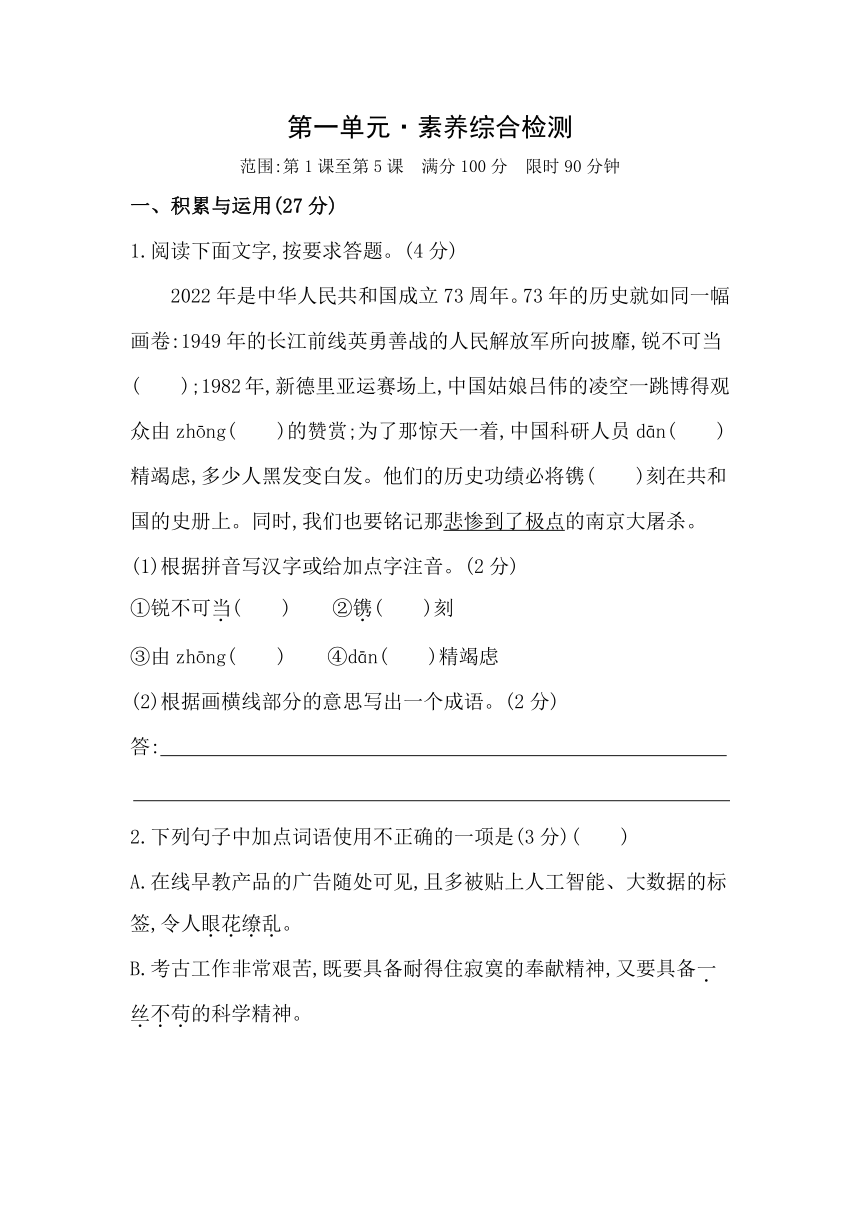 第一单元·素养综合检测

范围:第1课至第5课　满分100分　限时90分钟

一、积累与运用(27分)

1.阅读下面文字,按要求答题。(4分)

2022年是中华人民共和国成立73周年。73年的历史就如同一幅画卷:1949年的长江前线英勇善战的人民解放军所向披靡,锐不可当(　　);1982年,新德里亚运赛场上,中国姑娘吕伟的凌空一跳博得观众由zhōng(　　)的赞赏;为了那惊天一着,中国科研人员dān(　　)精竭虑,多少人黑发变白发。他们的历史功绩必将镌(　　)刻在共和国的史册上。同时,我们也要铭记那悲惨到了极点的南京大屠杀。

(1)根据拼音写汉字或给加点字注音。(2分)

①锐不可当(　　)　②镌(　　)刻

③由zhōng(　　)　④dān(　　)精竭虑

(2)根据画横线部分的意思写出一个成语。(2分)

答:

2.下列句子中加点词语使用不正确的一项是(3分)(　　)

A.在线早教产品的广告随处可见,且多被贴上人工智能、大数据的标签,令人眼花缭乱。

B.考古工作非常艰苦,既要具备耐得住寂寞的奉献精神,又要具备一丝不苟的科学精神。